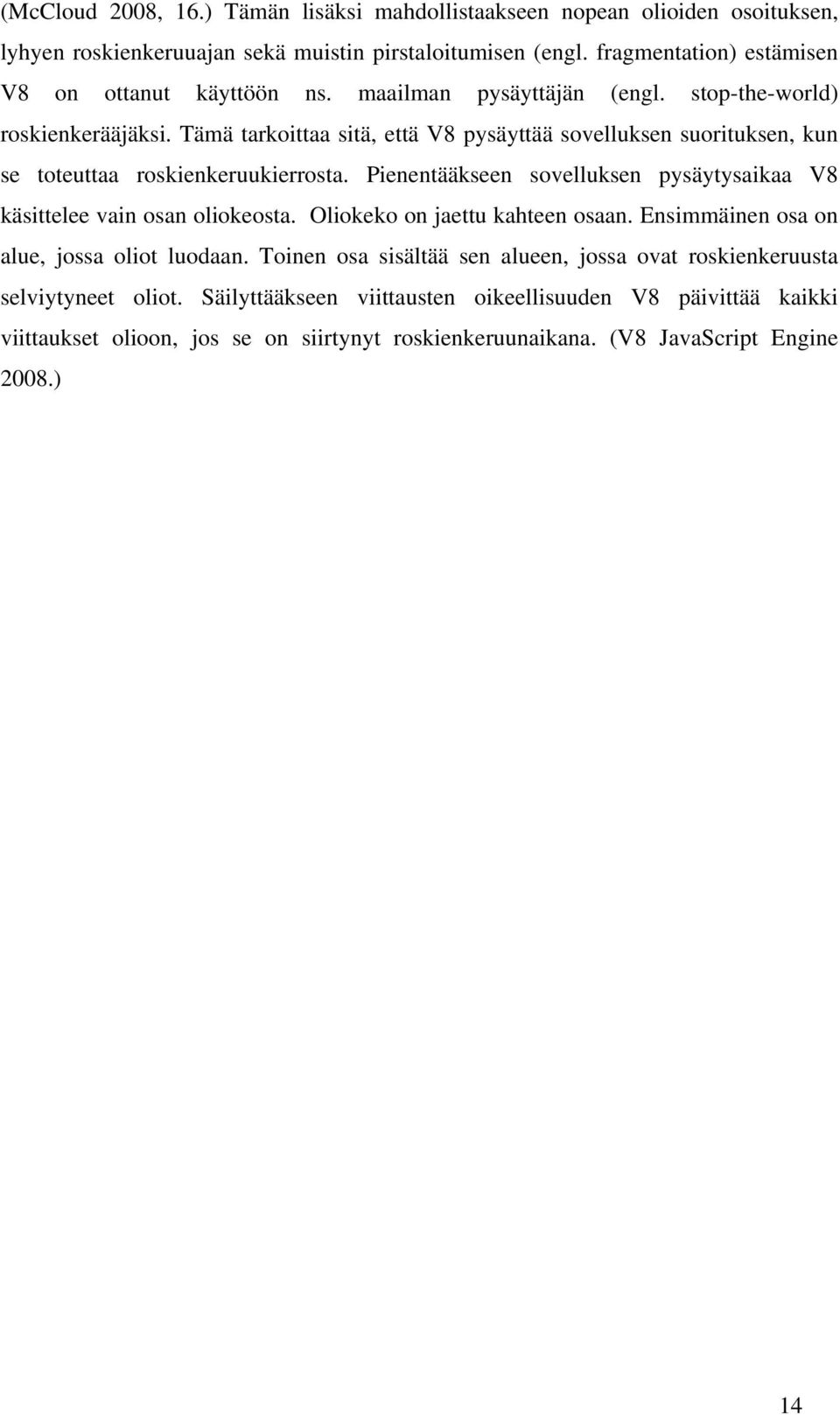 (McCloud 2008, 16.) Tämän lisäksi mahdollistaakseen nopean olioiden osoituksen, lyhyen roskienkeruuajan sekä muistin pirstaloitumisen (engl. fragmentation) estämisen V8 on ottanut käyttöön ns. maailman pysäyttäjän (engl. stop-the-world) roskienkerääjäksi. Tämä tarkoittaa sitä, että V8 pysäyttää sovelluksen suorituksen, kun se toteuttaa roskienkeruukierrosta. Pienentääkseen sovelluksen pysäytysaikaa V8 käsittelee vain osan oliokeosta. Oliokeko on jaettu kahteen osaan. Ensimmäinen osa on alue, jossa oliot luodaan. Toinen osa sisältää sen alueen, jossa ovat roskienkeruusta selviytyneet oliot. Säilyttääkseen viittausten oikeellisuuden V8 päivittää kaikki viittaukset olioon, jos se on siirtynyt roskienkeruunaikana. (V8 JavaScript Engine 2008.)

14